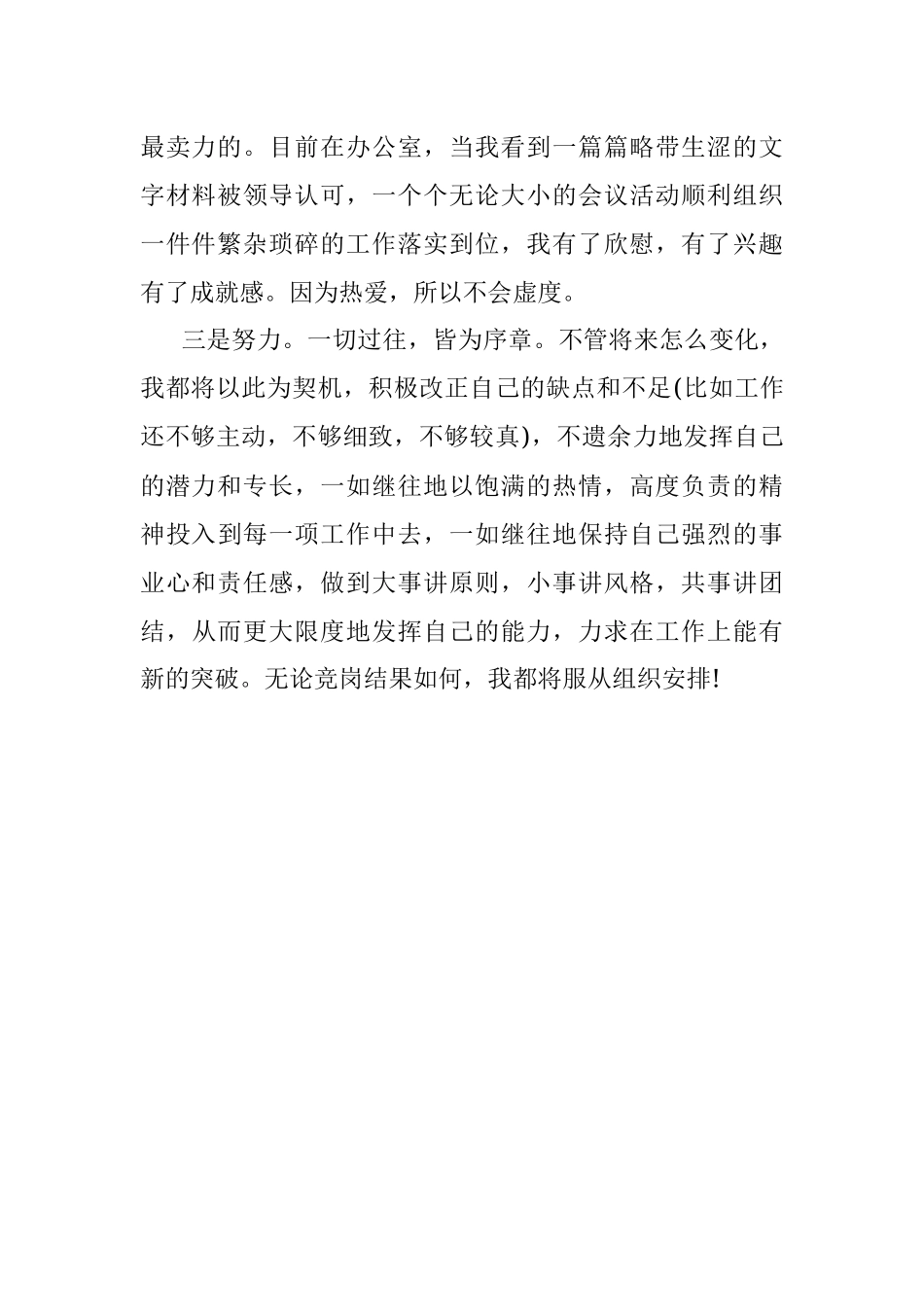 最卖力的。目前在办公室，当我看到一篇篇略带生涩的文字材料被领导认可，一个个无论大小的会议活动顺利组织一件件繁杂琐碎的工作落实到位，我有了欣慰，有了兴趣有了成就感。因为热爱，所以不会虚度。

三是努力。一切过往，皆为序章。不管将来怎么变化，我都将以此为契机，积极改正自己的缺点和不足(比如工作还不够主动，不够细致，不够较真)，不遗余力地发挥自己的潜力和专长，一如继往地以饱满的热情，高度负责的精神投入到每一项工作中去，一如继往地保持自己强烈的事业心和责任感，做到大事讲原则，小事讲风格，共事讲团结，从而更大限度地发挥自己的能力，力求在工作上能有新的突破。无论竞岗结果如何，我都将服从组织安排!